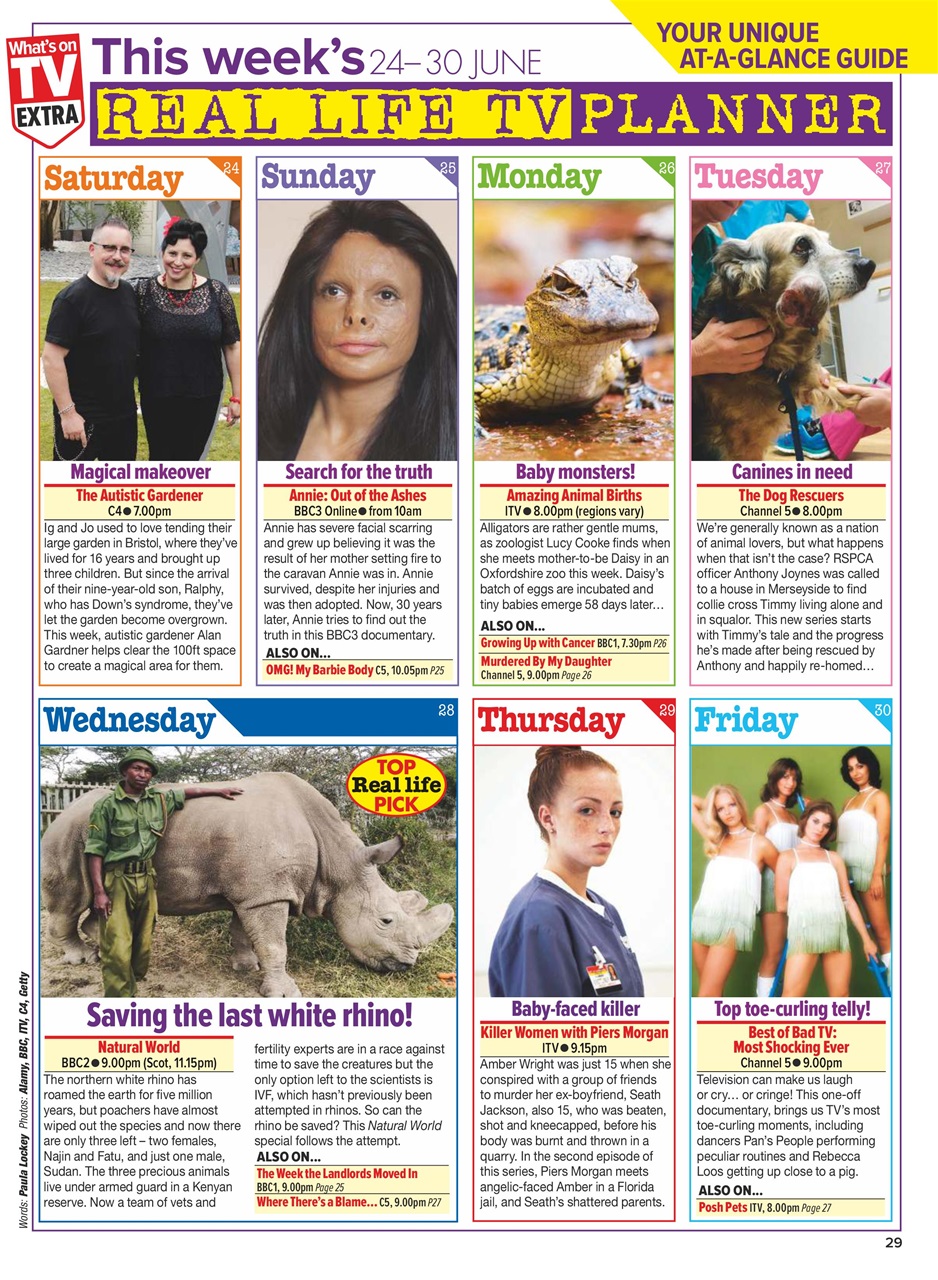 What's on TV EXTRA

This week's 24–30 JUNE

YOUR UNIQUE AT-A-GLANCE GUIDE

REAL LIFE TV PLANNER

Saturday 24

Magical makeover
The Autistic Gardener
C4 ● 7.00pm
Ig and Jo used to love tending their large garden in Bristol, where they've lived for 16 years and brought up three children. But since the arrival of their nine-year-old son, Ralphy, who has Down's syndrome, they've let the garden become overgrown. This week, autistic gardener Alan Gardner helps clear the 100ft space to create a magical area for them.

Sunday 25

Search for the truth
Annie: Out of the Ashes
BBC3 Online ● from 10am
Annie has severe facial scarring and grew up believing it was the result of her mother setting fire to the caravan Annie was in. Annie survived, despite her injuries and was then adopted. Now, 30 years later, Annie tries to find out the truth in this BBC3 documentary.
ALSO ON…
OMG! My Barbie Body C5, 10.05pm P25

Monday 26

Baby monsters!
Amazing Animal Births
ITV ● 8.00pm (regions vary)
Alligators are rather gentle mums, as zoologist Lucy Cooke finds when she meets mother-to-be Daisy in an Oxfordshire zoo this week. Daisy's batch of eggs are incubated and tiny babies emerge 58 days later…
ALSO ON…
Growing Up with Cancer BBC1, 7.30pm P26
Murdered By My Daughter Channel 5, 9.00pm Page 26

Tuesday 27

Canines in need
The Dog Rescuers
Channel 5 ● 8.00pm
We're generally known as a nation of animal lovers, but what happens when that isn't the case? RSPCA officer Anthony Joynes was called to a house in Merseyside to find collie cross Timmy living alone and in squalor. This new series starts with Timmy's tale and the progress he's made after being rescued by Anthony and happily re-homed…

Wednesday 28

TOP Real life PICK

Saving the last white rhino!
Natural World
BBC2 ● 9.00pm (Scot, 11.15pm)
The northern white rhino has roamed the earth for five million years, but poachers have almost wiped out the species and now there are only three left – two females, Najin and Fatu, and just one male, Sudan. The three precious animals live under armed guard in a Kenyan reserve. Now a team of vets and fertility experts are in a race against time to save the creatures but the only option left to the scientists is IVF, which hasn't previously been attempted in rhinos. So can the rhino be saved? This Natural World special follows the attempt.
ALSO ON…
The Week the Landlords Moved In BBC1, 9.00pm Page 25
Where There's a Blame… C5, 9.00pm P27

Thursday 29

Baby-faced killer
Killer Women with Piers Morgan
ITV ● 9.15pm
Amber Wright was just 15 when she conspired with a group of friends to murder her ex-boyfriend, Seath Jackson, also 15, who was beaten, shot and kneecapped, before his body was burnt and thrown in a quarry. In the second episode of this series, Piers Morgan meets angelic-faced Amber in a Florida jail, and Seath's shattered parents.

Friday 30

Top toe-curling telly!
Best of Bad TV: Most Shocking Ever
Channel 5 ● 9.00pm
Television can make us laugh or cry… or cringe! This one-off documentary, brings us TV's most toe-curling moments, including dancers Pan's People performing peculiar routines and Rebecca Loos getting up close to a pig.
ALSO ON…
Posh Pets ITV, 8.00pm Page 27

Words: Paula Lockey Photos: Alamy, BBC, ITV, C4, Getty

29